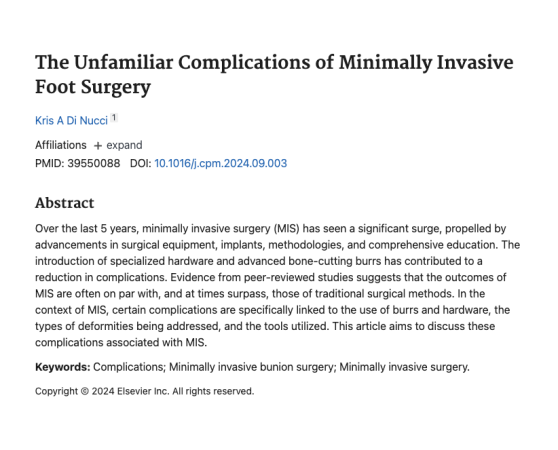 The Unfamiliar Complications of Minimally Invasive Foot Surgery

Kris A Di Nucci 1

Affiliations + expand

PMID: 39550088 DOI: 10.1016/j.cpm.2024.09.003

Abstract

Over the last 5 years, minimally invasive surgery (MIS) has seen a significant surge, propelled by advancements in surgical equipment, implants, methodologies, and comprehensive education. The introduction of specialized hardware and advanced bone-cutting burrs has contributed to a reduction in complications. Evidence from peer-reviewed studies suggests that the outcomes of MIS are often on par with, and at times surpass, those of traditional surgical methods. In the context of MIS, certain complications are specifically linked to the use of burrs and hardware, the types of deformities being addressed, and the tools utilized. This article aims to discuss these complications associated with MIS.

Keywords: Complications; Minimally invasive bunion surgery; Minimally invasive surgery.

Copyright © 2024 Elsevier Inc. All rights reserved.